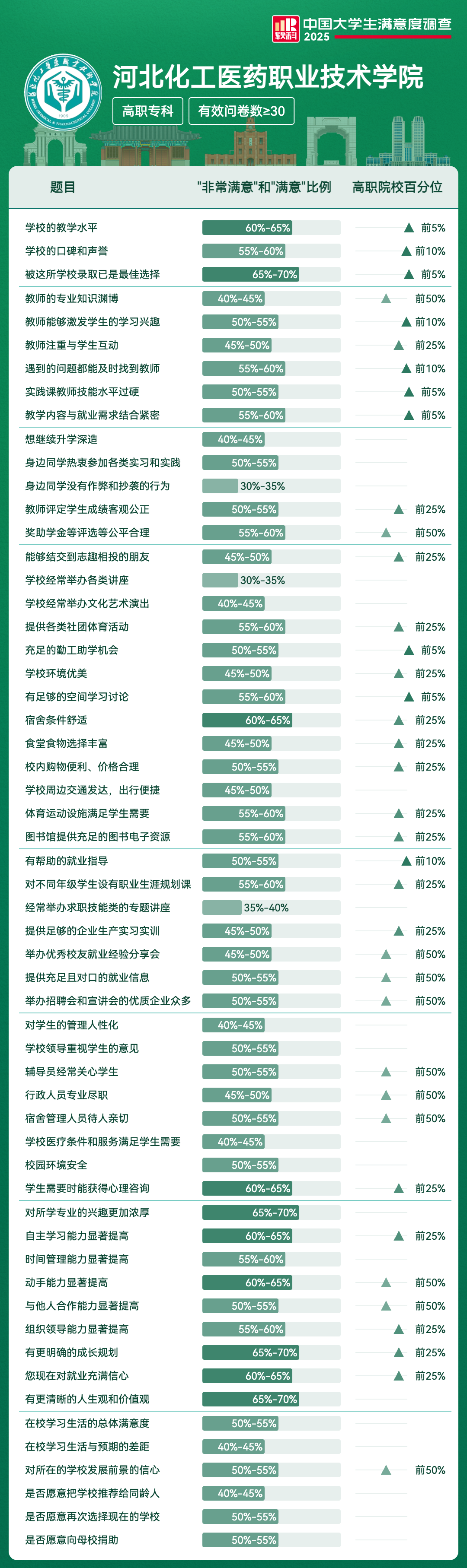 软科 中国大学生满意度调查 2025

河北化工医药职业技术学院

高职专科 有效问卷数≥30

| 题目 | "非常满意"和"满意"比例 | 高职院校百分位 |
|---|---|---|
| 学校的教学水平 | 60%-65% | 前5% |
| 学校的口碑和声誉 | 55%-60% | 前10% |
| 被这所学校录取已是最佳选择 | 65%-70% | 前5% |
| 教师的专业知识渊博 | 40%-45% | 前50% |
| 教师能够激发学生的学习兴趣 | 50%-55% | 前10% |
| 教师注重与学生互动 | 45%-50% | 前25% |
| 遇到的问题都能及时找到教师 | 55%-60% | 前10% |
| 实践课教师技能水平过硬 | 50%-55% | 前5% |
| 教学内容与就业需求结合紧密 | 55%-60% | 前5% |
| 想继续升学深造 | 40%-45% | |
| 身边同学热衷参加各类实习和实践 | 50%-55% | |
| 身边同学没有作弊和抄袭的行为 | 30%-35% | |
| 教师评定学生成绩客观公正 | 50%-55% | 前25% |
| 奖助学金等评选等公平合理 | 55%-60% | 前50% |
| 能够结交到志趣相投的朋友 | 45%-50% | 前25% |
| 学校经常举办各类讲座 | 30%-35% | |
| 学校经常举办文化艺术演出 | 40%-45% | |
| 提供各类社团体育活动 | 55%-60% | 前25% |
| 充足的勤工助学机会 | 50%-55% | 前5% |
| 学校环境优美 | 45%-50% | 前25% |
| 有足够的空间学习讨论 | 55%-60% | 前5% |
| 宿舍条件舒适 | 60%-65% | 前25% |
| 食堂食物选择丰富 | 45%-50% | 前25% |
| 校内购物便利、价格合理 | 50%-55% | 前25% |
| 学校周边交通发达，出行便捷 | 45%-50% | |
| 体育运动设施满足学生需要 | 55%-60% | 前25% |
| 图书馆提供充足的图书电子资源 | 55%-60% | 前25% |
| 有帮助的就业指导 | 50%-55% | 前10% |
| 对不同年级学生设有职业生涯规划课 | 55%-60% | 前25% |
| 经常举办求职技能类的专题讲座 | 35%-40% | |
| 提供足够的企业生产实习实训 | 45%-50% | 前25% |
| 举办优秀校友就业经验分享会 | 45%-50% | 前50% |
| 提供充足且对口的就业信息 | 50%-55% | 前50% |
| 举办招聘会和宣讲会的优质企业众多 | 50%-55% | 前50% |
| 对学生的管理人性化 | 40%-45% | |
| 学校领导重视学生的意见 | 50%-55% | |
| 辅导员经常关心学生 | 50%-55% | 前50% |
| 行政人员专业尽职 | 45%-50% | 前50% |
| 宿舍管理人员待人亲切 | 50%-55% | 前50% |
| 学校医疗条件和服务满足学生需要 | 40%-45% | |
| 校园环境安全 | 50%-55% | |
| 学生需要时能获得心理咨询 | 60%-65% | 前25% |
| 对所学专业的兴趣更加浓厚 | 65%-70% | |
| 自主学习能力显著提高 | 60%-65% | 前25% |
| 时间管理能力显著提高 | 55%-60% | |
| 动手能力显著提高 | 60%-65% | 前50% |
| 与他人合作能力显著提高 | 50%-55% | 前50% |
| 组织领导能力显著提高 | 55%-60% | 前25% |
| 有更明确的成长规划 | 65%-70% | 前25% |
| 您现在对就业充满信心 | 60%-65% | 前25% |
| 有更清晰的人生观和价值观 | 65%-70% | |
| 在校学习生活的总体满意度 | 50%-55% | |
| 在校学习生活与预期的差距 | 40%-45% | |
| 对所在的学校发展前景的信心 | 50%-55% | 前50% |
| 是否愿意把学校推荐给同龄人 | 40%-45% | |
| 是否愿意再次选择现在的学校 | 50%-55% | |
| 是否愿意向母校捐助 | 50%-55% | |